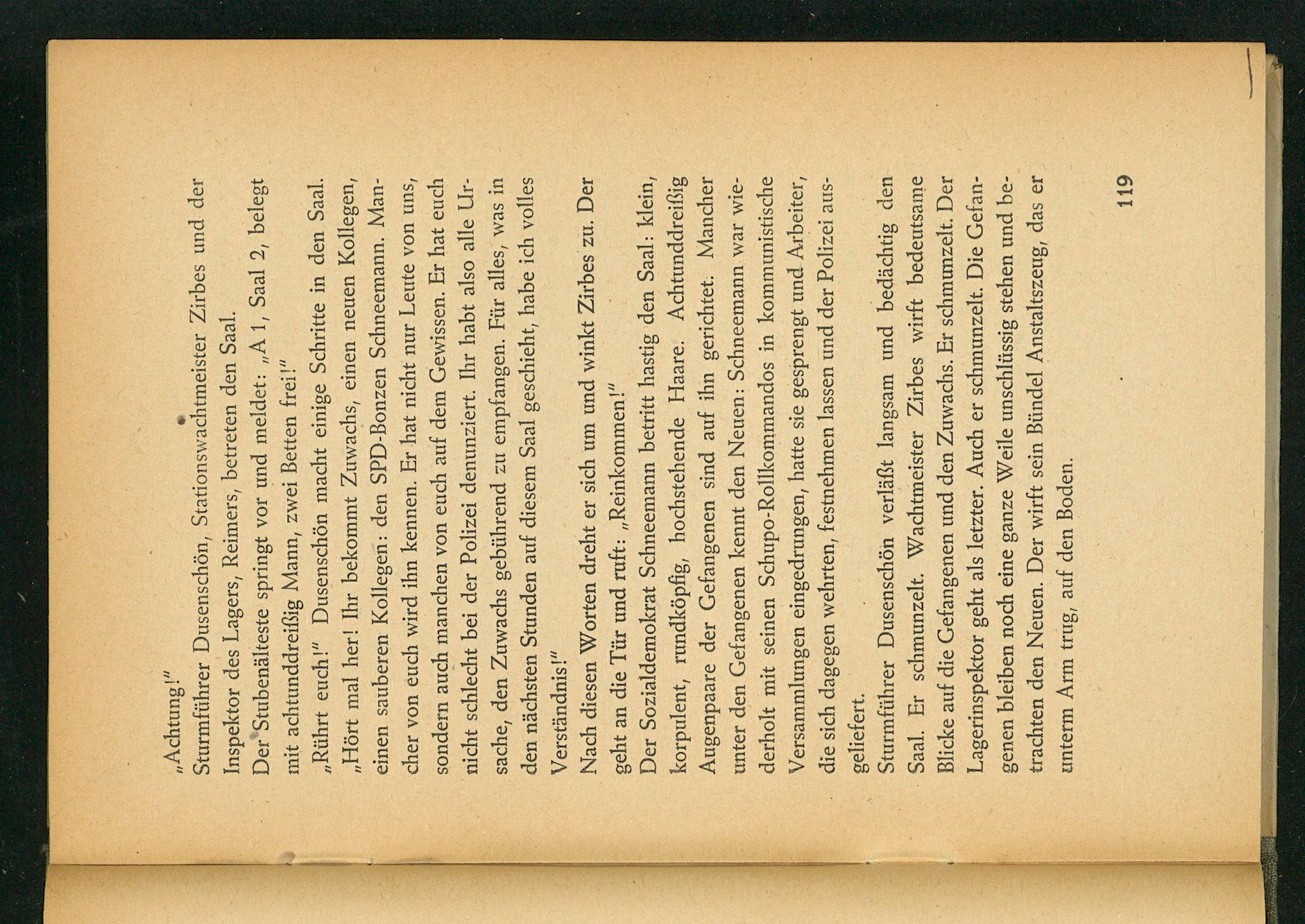 „Achtung!"
Sturmführer Dusenschön, Stationswachtmeister Zirbes und der Inspektor des Lagers, Reimers, betreten den Saal.
Der Stubenälteste springt vor und meldet: „A 1, Saal 2, belegt mit achtunddreißig Mann, zwei Betten frei!"
„Rührt euch!" Dusenschön macht einige Schritte in den Saal. „Hört mal her! Ihr bekommt Zuwachs, einen neuen Kollegen, einen sauberen Kollegen: den SPD-Bonzen Schneemann. Mancher von euch wird ihn kennen. Er hat nicht nur Leute von uns, sondern auch manchen von euch auf dem Gewissen. Er hat euch nicht schlecht bei der Polizei denunziert. Ihr habt also alle Ursache, den Zuwachs gebührend zu empfangen. Für alles, was in den nächsten Stunden auf diesem Saal geschieht, habe ich volles Verständnis!"
Nach diesen Worten dreht er sich um und winkt Zirbes zu. Der geht an die Tür und ruft: „Reinkommen!"
Der Sozialdemokrat Schneemann betritt hastig den Saal: klein, korpulent, rundköpfig, hochstehende Haare. Achtunddreißig Augenpaare der Gefangenen sind auf ihn gerichtet. Mancher unter den Gefangenen kennt den Neuen: Schneemann war wiederholt mit seinen Schupo-Rollkommandos in kommunistische Versammlungen eingedrungen, hatte sie gesprengt und Arbeiter, die sich dagegen wehrten, festnehmen lassen und der Polizei ausgeliefert.
Sturmführer Dusenschön verläßt langsam und bedächtig den Saal. Er schmunzelt. Wachtmeister Zirbes wirft bedeutsame Blicke auf die Gefangenen und den Zuwachs. Er schmunzelt. Der Lagerinspektor geht als letzter. Auch er schmunzelt. Die Gefangenen bleiben noch eine ganze Weile unschlüssig stehen und betrachten den Neuen. Der wirft sein Bündel Anstaltszeug, das er unterm Arm trug, auf den Boden.

119